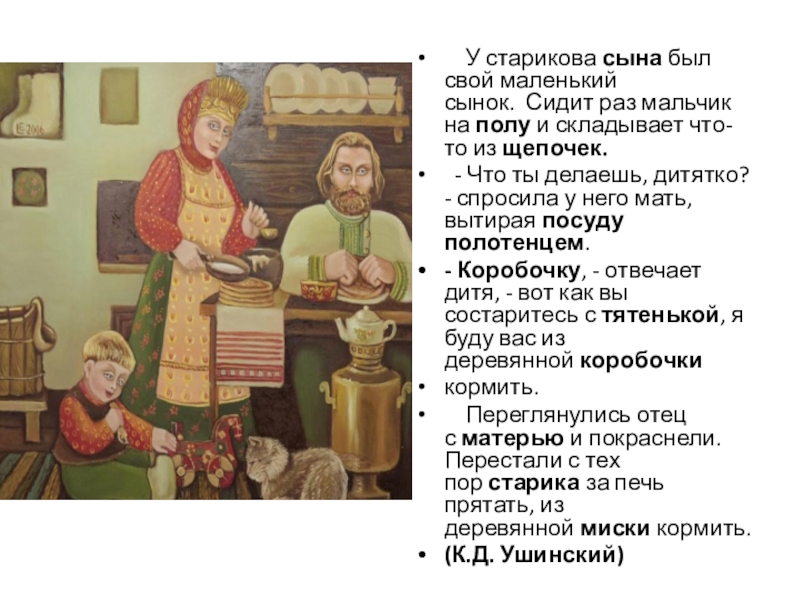 • У старикова сына был свой маленький сынок. Сидит раз мальчик на полу и складывает что-то из щепочек.

• - Что ты делаешь, дитятко? - спросила у него мать, вытирая посуду полотенцем.

• - Коробочку, - отвечает дитя, - вот как вы состаритесь с тятенькой, я буду вас из деревянной коробочки

• кормить.

• Переглянулись отец с матерью и покраснели. Перестали с тех пор старика за печь прятать, из деревянной миски кормить.

• (К.Д. Ушинский)